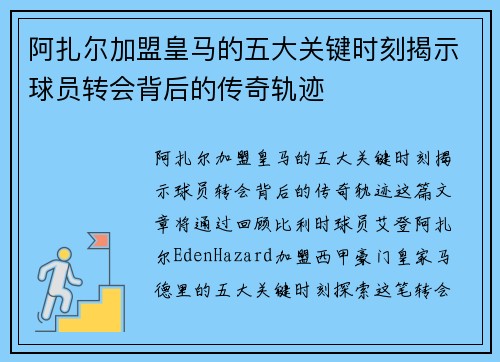 阿扎尔加盟皇马的五大关键时刻揭示球员转会背后的传奇轨迹

阿扎尔加盟皇马的五大关键时刻揭示球员转会背后的传奇轨迹这篇文章将通过回顾比利时球员艾登阿扎尔EdenHazard加盟西甲豪门皇家马德里的五大关键时刻探索这笔转会